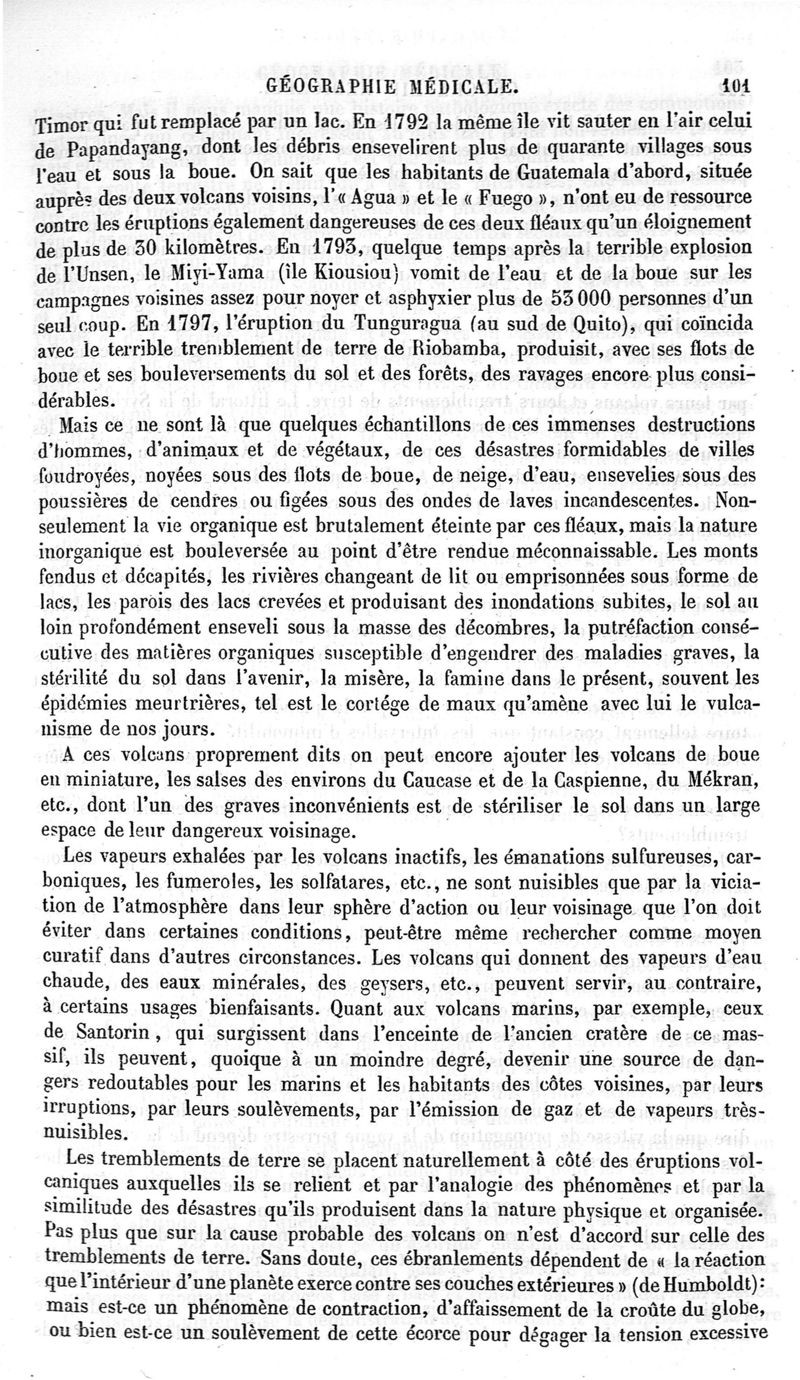 GÉOGRAPHIE MÉDICALE. 101

Timor qui fut remplacé par un lac. En 1792 la même île vit sauter en l'air celui de Papandayang, dont les débris ensevelirent plus de quarante villages sous l'eau et sous la boue. On sait que les habitants de Guatemala d'abord, située auprès des deux volcans voisins, l'« Agua » et le « Fuego », n'ont eu de ressource contre les éruptions également dangereuses de ces deux fléaux qu'un éloignement de plus de 30 kilomètres. En 1793, quelque temps après la terrible explosion de l'Unsen, le Miyi-Yama (île Kiousiou) vomit de l'eau et de la boue sur les campagnes voisines assez pour noyer et asphyxier plus de 53 000 personnes d'un seul coup. En 1797, l'éruption du Tunguragua (au sud de Quito), qui coïncida avec le terrible tremblement de terre de Riobamba, produisit, avec ses flots de boue et ses bouleversements du sol et des forêts, des ravages encore plus considérables.

Mais ce ne sont là que quelques échantillons de ces immenses destructions d'hommes, d'animaux et de végétaux, de ces désastres formidables de villes foudroyées, noyées sous des flots de boue, de neige, d'eau, ensevelies sous des poussières de cendres ou figées sous des ondes de laves incandescentes. Non-seulement la vie organique est brutalement éteinte par ces fléaux, mais la nature inorganique est bouleversée au point d'être rendue méconnaissable. Les monts fendus et décapités, les rivières changeant de lit ou emprisonnées sous forme de lacs, les parois des lacs crevées et produisant des inondations subites, le sol au loin profondément enseveli sous la masse des décombres, la putréfaction consécutive des matières organiques susceptible d'engendrer des maladies graves, la stérilité du sol dans l'avenir, la misère, la famine dans le présent, souvent les épidémies meurtrières, tel est le cortége de maux qu'amène avec lui le vulcanisme de nos jours.

A ces volcans proprement dits on peut encore ajouter les volcans de boue en miniature, les salses des environs du Caucase et de la Caspienne, du Mékran, etc., dont l'un des graves inconvénients est de stériliser le sol dans un large espace de leur dangereux voisinage.

Les vapeurs exhalées par les volcans inactifs, les émanations sulfureuses, carboniques, les fumeroles, les solfatares, etc., ne sont nuisibles que par la viciation de l'atmosphère dans leur sphère d'action ou leur voisinage que l'on doit éviter dans certaines conditions, peut-être même rechercher comme moyen curatif dans d'autres circonstances. Les volcans qui donnent des vapeurs d'eau chaude, des eaux minérales, des geysers, etc., peuvent servir, au contraire, à certains usages bienfaisants. Quant aux volcans marins, par exemple, ceux de Santorin, qui surgissent dans l'enceinte de l'ancien cratère de ce massif, ils peuvent, quoique à un moindre degré, devenir une source de dangers redoutables pour les marins et les habitants des côtes voisines, par leurs irruptions, par leurs soulèvements, par l'émission de gaz et de vapeurs très-nuisibles.

Les tremblements de terre se placent naturellement à côté des éruptions volcaniques auxquelles ils se relient et par l'analogie des phénomènes et par la similitude des désastres qu'ils produisent dans la nature physique et organisée. Pas plus que sur la cause probable des volcans on n'est d'accord sur celle des tremblements de terre. Sans doute, ces ébranlements dépendent de « la réaction que l'intérieur d'une planète exerce contre ses couches extérieures » (de Humboldt): mais est-ce un phénomène de contraction, d'affaissement de la croûte du globe, ou bien est-ce un soulèvement de cette écorce pour dégager la tension excessive